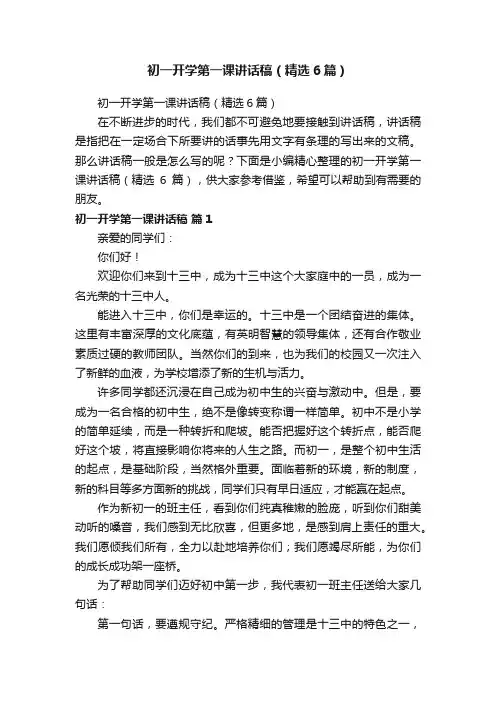 初一开学第一课讲话稿（精选6篇）

初一开学第一课讲话稿（精选6篇）

在不断进步的时代，我们都不可避免地要接触到讲话稿，讲话稿是指把在一定场合下所要讲的话事先用文字有条理的写出来的文稿。那么讲话稿一般是怎么写的呢？下面是小编精心整理的初一开学第一课讲话稿（精选 6 篇），供大家参考借鉴，希望可以帮助到有需要的朋友。

初一开学第一课讲话稿 篇1

亲爱的同学们：

你们好！

欢迎你们来到十三中，成为十三中这个大家庭中的一员，成为一名光荣的十三中人。

能进入十三中，你们是幸运的。十三中是一个团结奋进的集体。这里有丰富深厚的文化底蕴，有英明智慧的领导集体，还有合作敬业素质过硬的教师团队。当然你们的到来，也为我们的校园又一次注入了新鲜的血液，为学校增添了新的生机与活力。

许多同学都还沉浸在自己成为初中生的兴奋与激动中。但是，要成为一名合格的初中生，绝不是像转变称谓一样简单。初中不是小学的简单延续，而是一种转折和爬坡。能否把握好这个转折点，能否爬好这个坡，将直接影响你将来的人生之路。而初一，是整个初中生活的起点，是基础阶段，当然格外重要。面临着新的环境，新的制度，新的科目等多方面新的挑战，同学们只有早日适应，才能赢在起点。

作为新初一的班主任，看到你们纯真稚嫩的脸庞，听到你们甜美动听的嗓音，我们感到无比欣喜，但更多地，是感到肩上责任的重大。我们愿倾我们所有，全力以赴地培养你们；我们愿竭尽所能，为你们的成长成功架一座桥。

为了帮助同学们迈好初中第一步，我代表初一班主任送给大家几句话：

第一句话，要遵规守纪。严格精细的管理是十三中的特色之一，